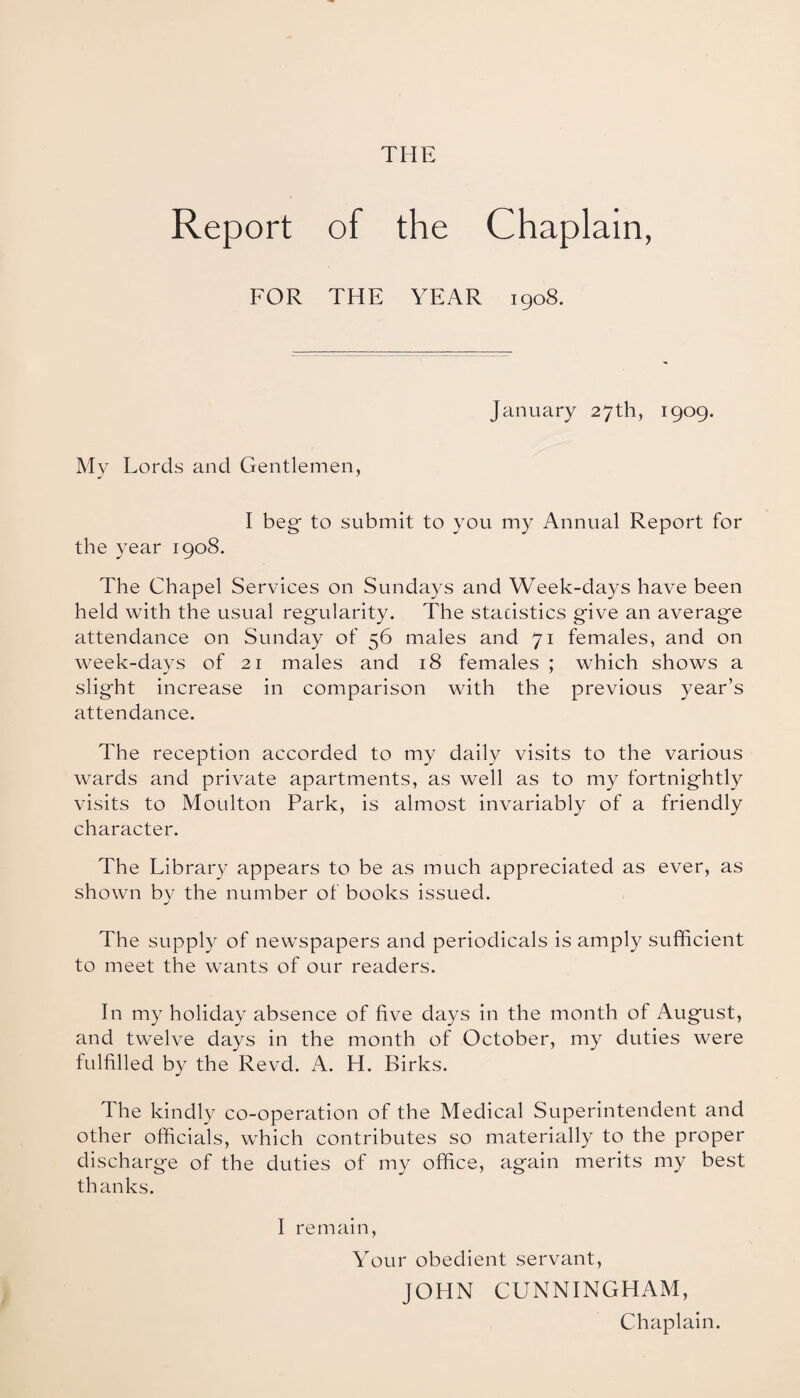 THE

Report of the Chaplain,

FOR THE YEAR 1908.

January 27th, 1909.

My Lords and Gentlemen,

I beg to submit to you my Annual Report for the year 1908.

The Chapel Services on Sundays and Week-days have been held with the usual regularity. The statistics give an average attendance on Sunday of 56 males and 71 females, and on week-days of 21 males and 18 females ; which shows a slight increase in comparison with the previous year's attendance.

The reception accorded to my daily visits to the various wards and private apartments, as well as to my fortnightly visits to Moulton Park, is almost invariably of a friendly character.

The Library appears to be as much appreciated as ever, as shown by the number of books issued.

The supply of newspapers and periodicals is amply sufficient to meet the wants of our readers.

In my holiday absence of five days in the month of August, and twelve days in the month of October, my duties were fulfilled by the Revd. A. H. Birks.

The kindly co-operation of the Medical Superintendent and other officials, which contributes so materially to the proper discharge of the duties of my office, again merits my best thanks.

I remain,
Your obedient servant,
JOHN CUNNINGHAM,
Chaplain.